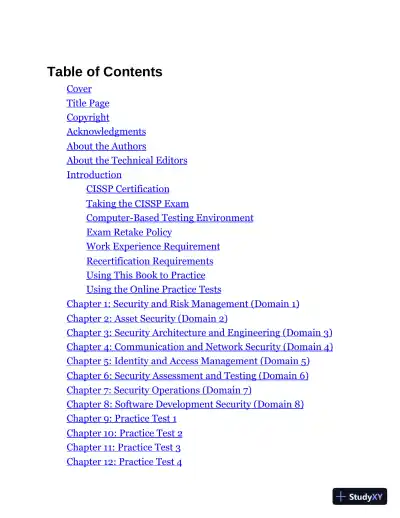 Table of Contents

Cover
Title Page
Copyright
Acknowledgments
About the Authors
About the Technical Editors
Introduction
CISSP Certification
Taking the CISSP Exam
Computer-Based Testing Environment
Exam Retake Policy
Work Experience Requirement
Recertification Requirements
Using This Book to Practice
Using the Online Practice Tests
Chapter 1: Security and Risk Management (Domain 1)
Chapter 2: Asset Security (Domain 2)
Chapter 3: Security Architecture and Engineering (Domain 3)
Chapter 4: Communication and Network Security (Domain 4)
Chapter 5: Identity and Access Management (Domain 5)
Chapter 6: Security Assessment and Testing (Domain 6)
Chapter 7: Security Operations (Domain 7)
Chapter 8: Software Development Security (Domain 8)
Chapter 9: Practice Test 1
Chapter 10: Practice Test 2
Chapter 11: Practice Test 3
Chapter 12: Practice Test 4

StudyXY